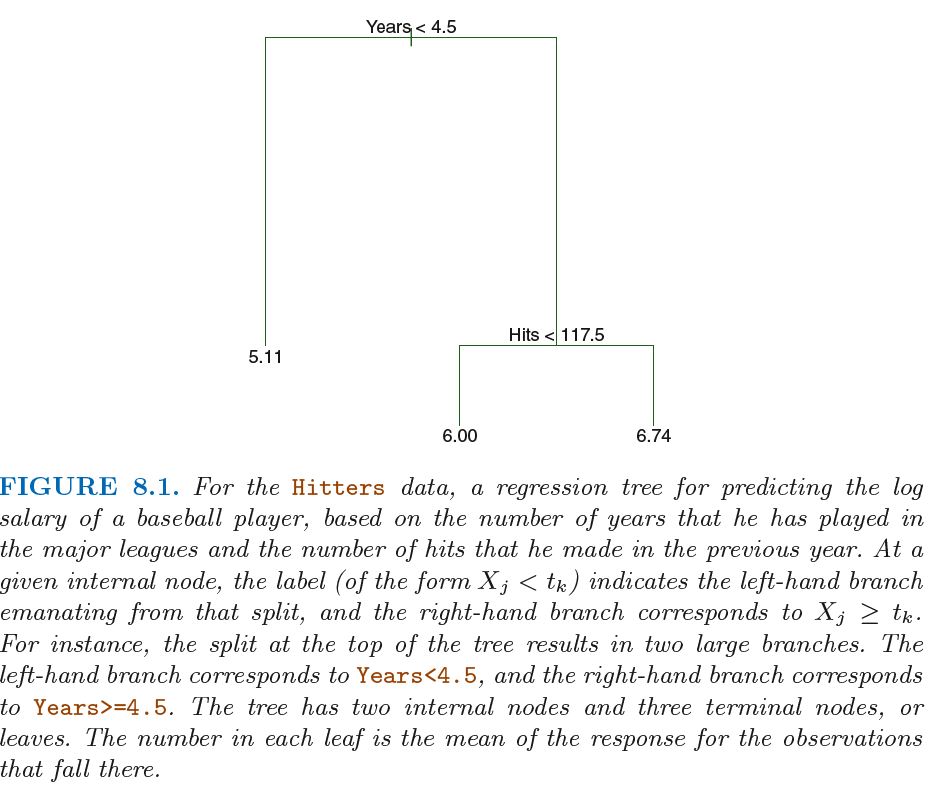 Years < 4.5

Hits < 117.5

5.11

6.00

6.74

FIGURE 8.1. For the Hitters data, a regression tree for predicting the log salary of a baseball player, based on the number of years that he has played in the major leagues and the number of hits that he made in the previous year. At a given internal node, the label (of the form $X_j < t_k$) indicates the left-hand branch emanating from that split, and the right-hand branch corresponds to $X_j \geq t_k$. For instance, the split at the top of the tree results in two large branches. The left-hand branch corresponds to Years<4.5, and the right-hand branch corresponds to Years>=4.5. The tree has two internal nodes and three terminal nodes, or leaves. The number in each leaf is the mean of the response for the observations that fall there.